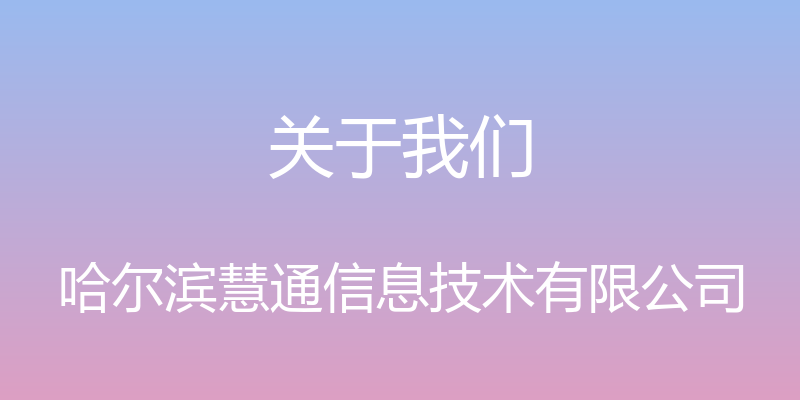 关于我们

哈尔滨慧通信息技术有限公司